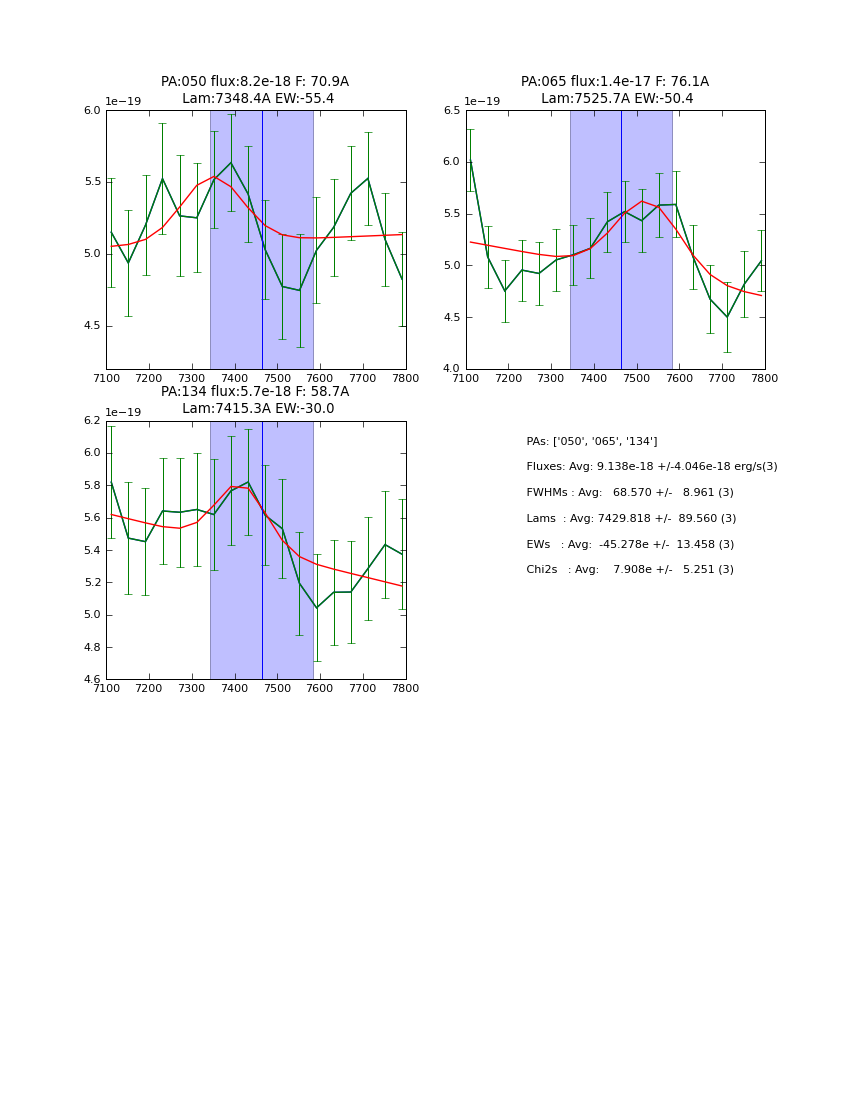 PA:050 flux:8.2e-18 F: 70.9A
Lam:7348.4A EW:-55.4

1e−19
6.0
5.5
5.0
4.5
7100 7200 7300 7400 7500 7600 7700 7800

PA:065 flux:1.4e-17 F: 76.1A
Lam:7525.7A EW:-50.4

1e−19
6.5
6.0
5.5
5.0
4.5
4.0
7100 7200 7300 7400 7500 7600 7700 7800

PA:134 flux:5.7e-18 F: 58.7A
Lam:7415.3A EW:-30.0

1e−19
6.2
6.0
5.8
5.6
5.4
5.2
5.0
4.8
4.6
7100 7200 7300 7400 7500 7600 7700 7800

PAs: ['050', '065', '134']

Fluxes: Avg: 9.138e-18 +/-4.046e-18 erg/s(3)

FWHMs : Avg: 68.570 +/- 8.961 (3)

Lams : Avg: 7429.818 +/- 89.560 (3)

EWs : Avg: -45.278e +/- 13.458 (3)

Chi2s : Avg: 7.908e +/- 5.251 (3)